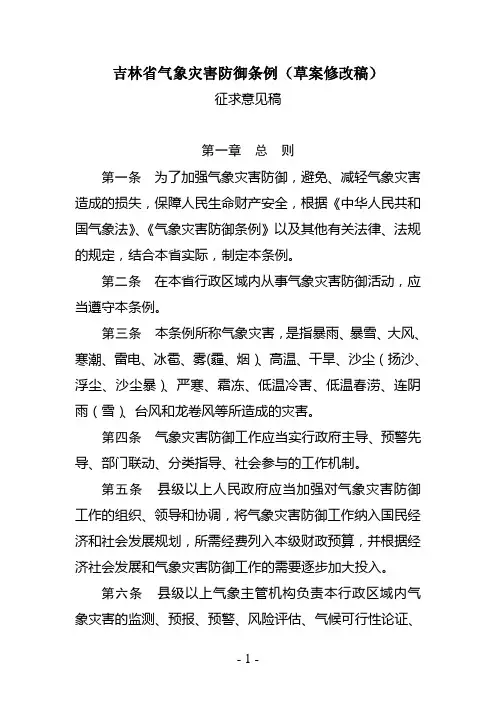 吉林省气象灾害防御条例（草案修改稿）

征求意见稿

第一章 总 则

第一条 为了加强气象灾害防御，避免、减轻气象灾害造成的损失，保障人民生命财产安全，根据《中华人民共和国气象法》、《气象灾害防御条例》以及其他有关法律、法规的规定，结合本省实际，制定本条例。

第二条 在本省行政区域内从事气象灾害防御活动，应当遵守本条例。

第三条 本条例所称气象灾害，是指暴雨、暴雪、大风、寒潮、雷电、冰雹、雾（霾、烟）、高温、干旱、沙尘（扬沙、浮尘、沙尘暴）、严寒、霜冻、低温冷害、低温春涝、连阴雨（雪）、台风和龙卷风等所造成的灾害。

第四条 气象灾害防御工作应当实行政府主导、预警先导、部门联动、分类指导、社会参与的工作机制。

第五条 县级以上人民政府应当加强对气象灾害防御工作的组织、领导和协调，将气象灾害防御工作纳入国民经济和社会发展规划，所需经费列入本级财政预算，并根据经济社会发展和气象灾害防御工作的需要逐步加大投入。

第六条 县级以上气象主管机构负责本行政区域内气象灾害的监测、预报、预警、风险评估、气候可行性论证、

- 1 -